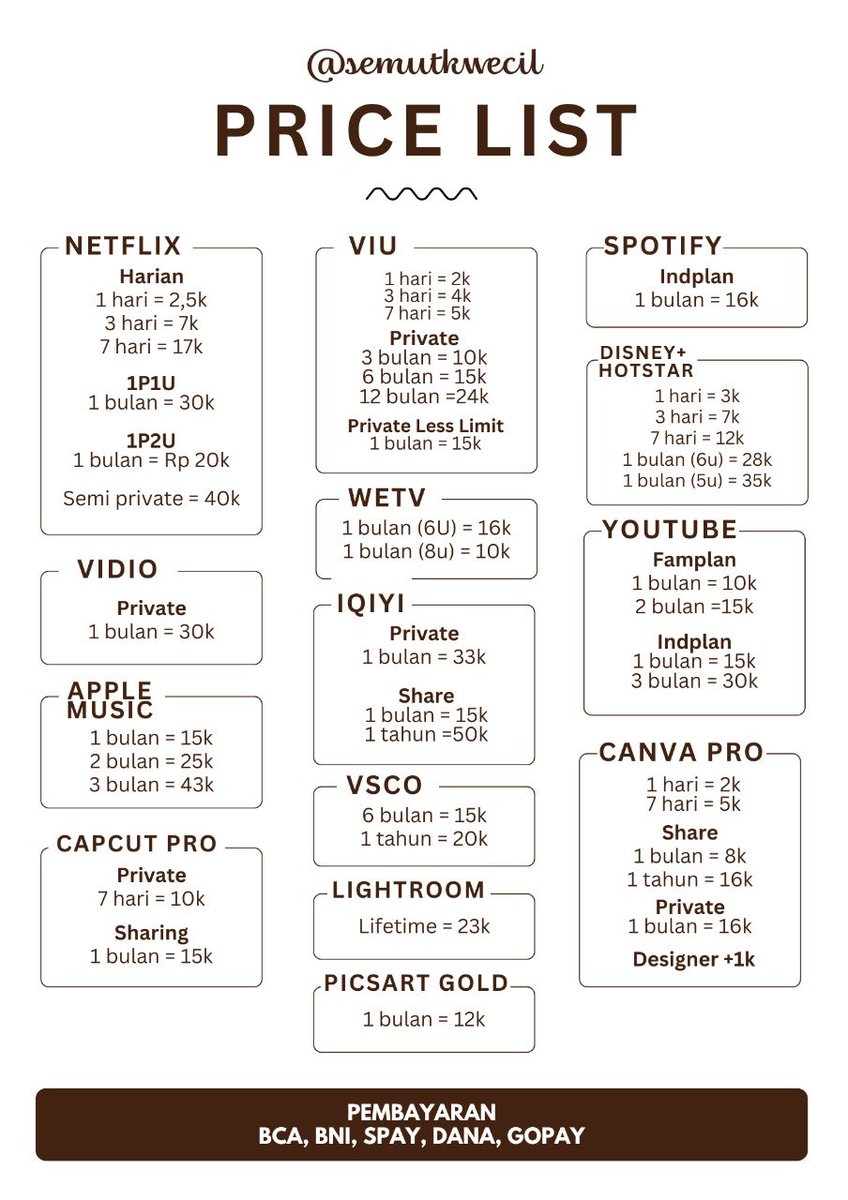 @semutkwecil

PRICE LIST

NETFLIX
Harian
1 hari = 2,5k
3 hari = 7k
7 hari = 17k

1P1U
1 bulan = 30k

1P2U
1 bulan = Rp 20k

Semi private = 40k

VIDIO
Private
1 bulan = 30k

APPLE MUSIC
1 bulan = 15k
2 bulan = 25k
3 bulan = 43k

CAPCUT PRO
Private
7 hari = 10k

Sharing
1 bulan = 15k

VIU
1 hari = 2k
3 hari = 4k
7 hari = 5k
Private
3 bulan = 10k
6 bulan = 15k
12 bulan =24k
Private Less Limit
1 bulan = 15k

WETV
1 bulan (6U) = 16k
1 bulan (8u) = 10k

IQIYI
Private
1 bulan = 33k

Share
1 bulan = 15k
1 tahun =50k

VSCO
6 bulan = 15k
1 tahun = 20k

LIGHTROOM
Lifetime = 23k

PICSART GOLD
1 bulan = 12k

SPOTIFY
Indplan
1 bulan = 16k

DISNEY+ HOTSTAR
1 hari = 3k
3 hari = 7k
7 hari = 12k
1 bulan (6u) = 28k
1 bulan (5u) = 35k

YOUTUBE
Famplan
1 bulan = 10k
2 bulan =15k

Indplan
1 bulan = 15k
3 bulan = 30k

CANVA PRO
1 hari = 2k
7 hari = 5k
Share
1 bulan = 8k
1 tahun = 16k
Private
1 bulan = 16k
Designer +1k

PEMBAYARAN
BCA, BNI, SPAY, DANA, GOPAY